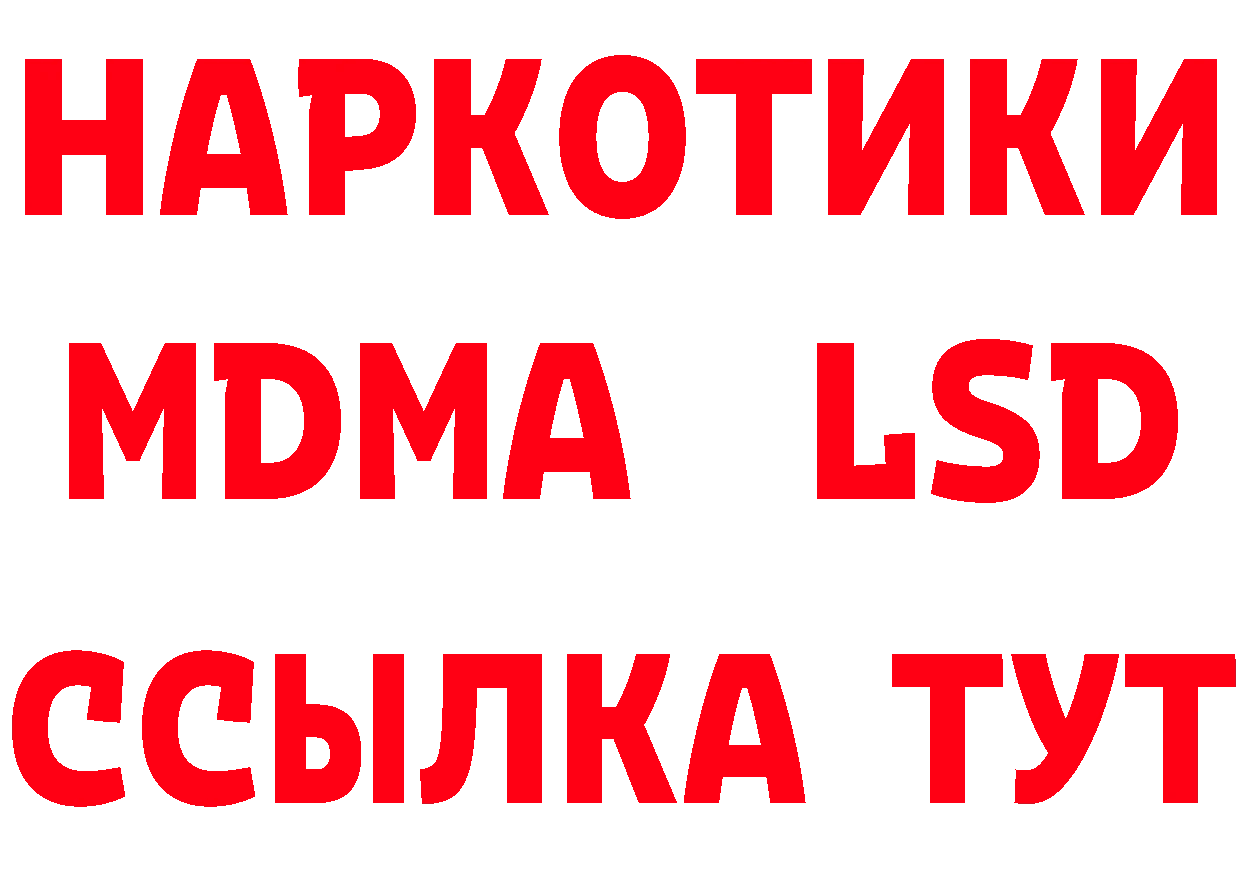 НАРКОТИКИ
MDMA LSD
ССЫЛКА ТУТ